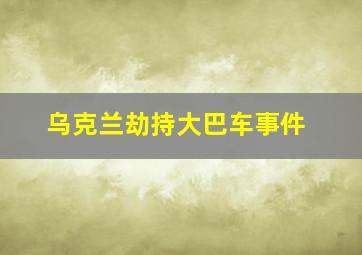 乌克兰劫持大巴车事件